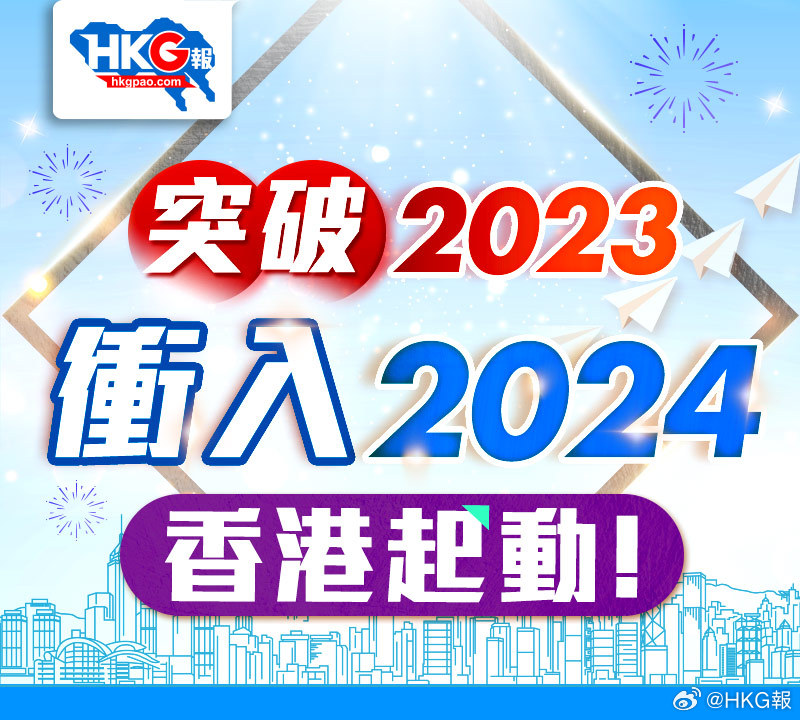 HKG報
hkgpao.com

突破2023
衝入2024
香港起動!

@HKG報